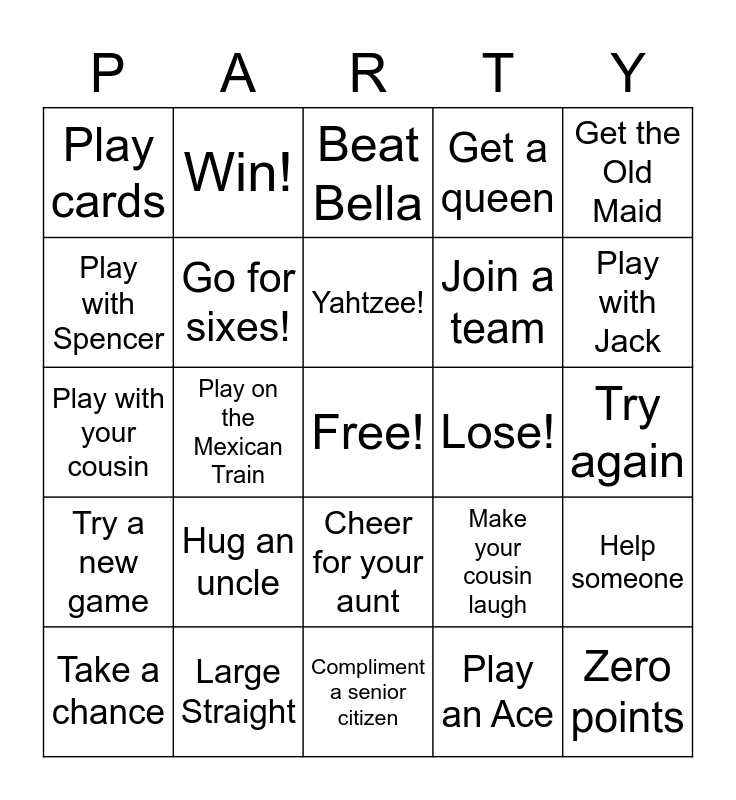 | P | A | R | T | Y |
|---|---|---|---|---|
| Play cards | Win! | Beat Bella | Get a queen | Get the Old Maid |
| Play with Spencer | Go for sixes! | Yahtzee! | Join a team | Play with Jack |
| Play with your cousin | Play on the Mexican Train | Free! | Lose! | Try again |
| Try a new game | Hug an uncle | Cheer for your aunt | Make your cousin laugh | Help someone |
| Take a chance | Large Straight | Compliment a senior citizen | Play an Ace | Zero points |